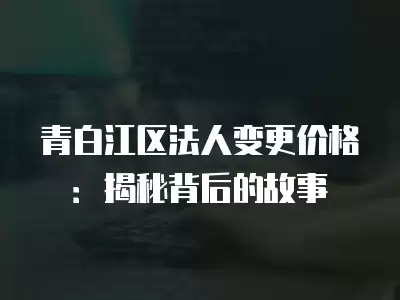 青白江区法人变更价格：揭秘背后的故事